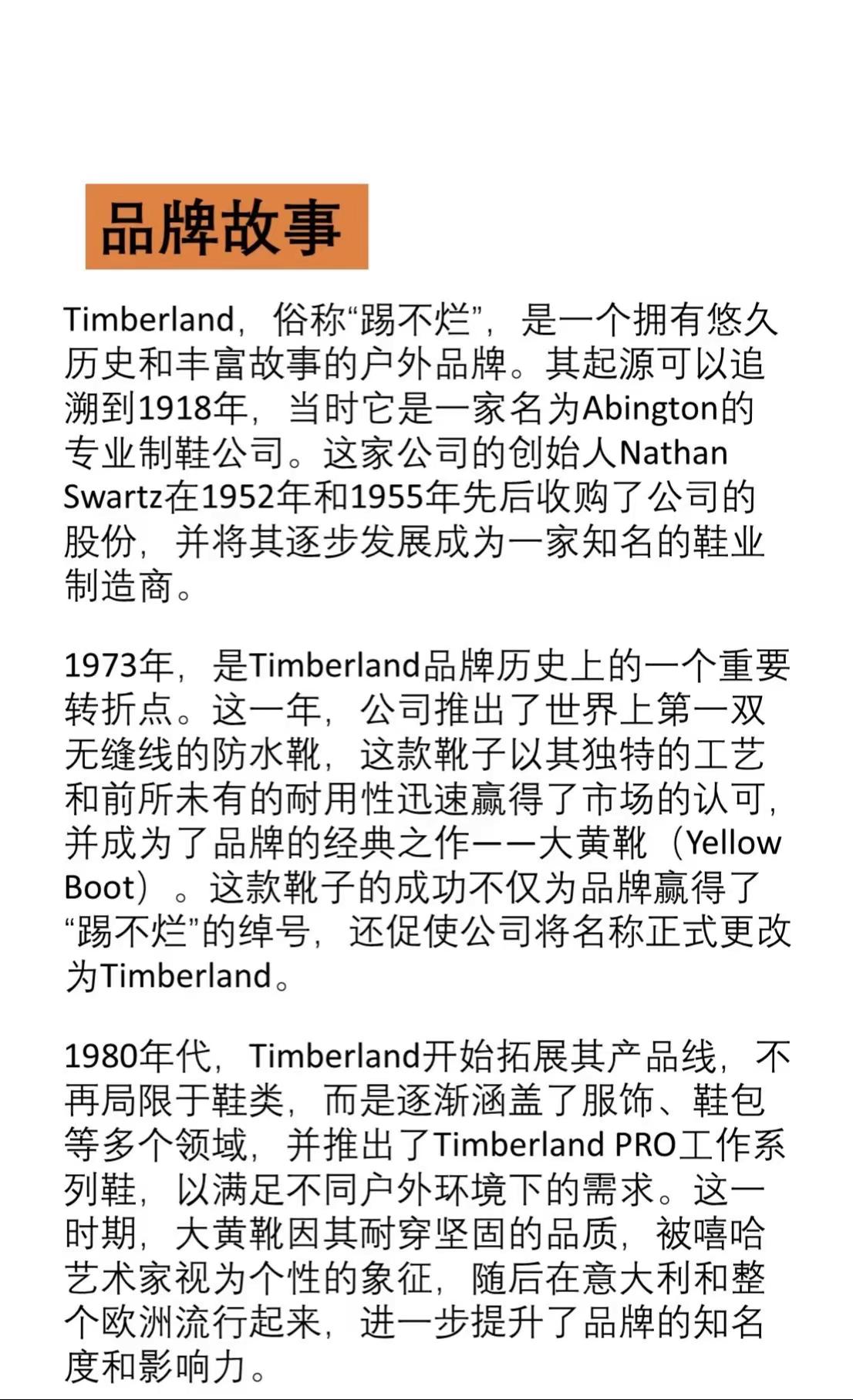 品牌故事

Timberland，俗称“踢不烂”，是一个拥有悠久历史和丰富故事的户外品牌。其起源可以追溯到1918年，当时它是一家名为Abington的专业制鞋公司。这家公司的创始人Nathan Swartz在1952年和1955年先后收购了公司的股份，并将其逐步发展成为一家知名的鞋业制造商。

1973年，是Timberland品牌历史上的一个重要转折点。这一年，公司推出了世界上第一双无缝线的防水靴，这款靴子以其独特的工艺和前所未有的耐用性迅速赢得了市场的认可，并成为了品牌的经典之作——大黄靴（Yellow Boot）。这款靴子的成功不仅为品牌赢得了“踢不烂”的绰号，还促使公司将名称正式更改为Timberland。

1980年代，Timberland开始拓展其产品线，不再局限于鞋类，而是逐渐涵盖了服饰、鞋包等多个领域，并推出了Timberland PRO工作系列鞋，以满足不同户外环境下的需求。这一时期，大黄靴因其耐穿坚固的品质，被嘻哈艺术家视为个性的象征，随后在意大利和整个欧洲流行起来，进一步提升了品牌的知名度和影响力。